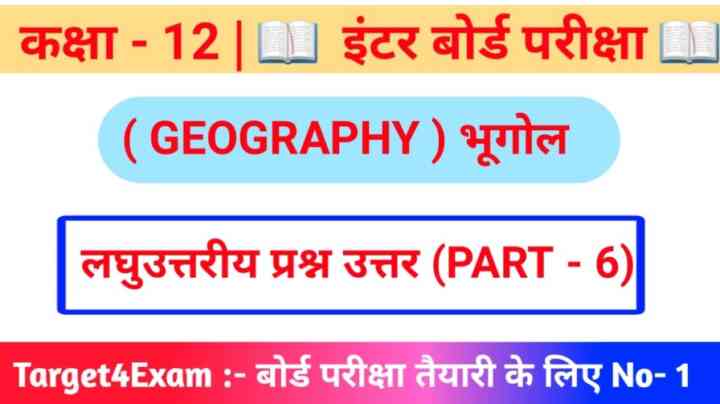 कक्षा - 12 | इंटर बोर्ड परीक्षा

( GEOGRAPHY ) भूगोल

लघुउत्तरीय प्रश्न उत्तर (PART - 6)

Target4Exam :- बोर्ड परीक्षा तैयारी के लिए No- 1